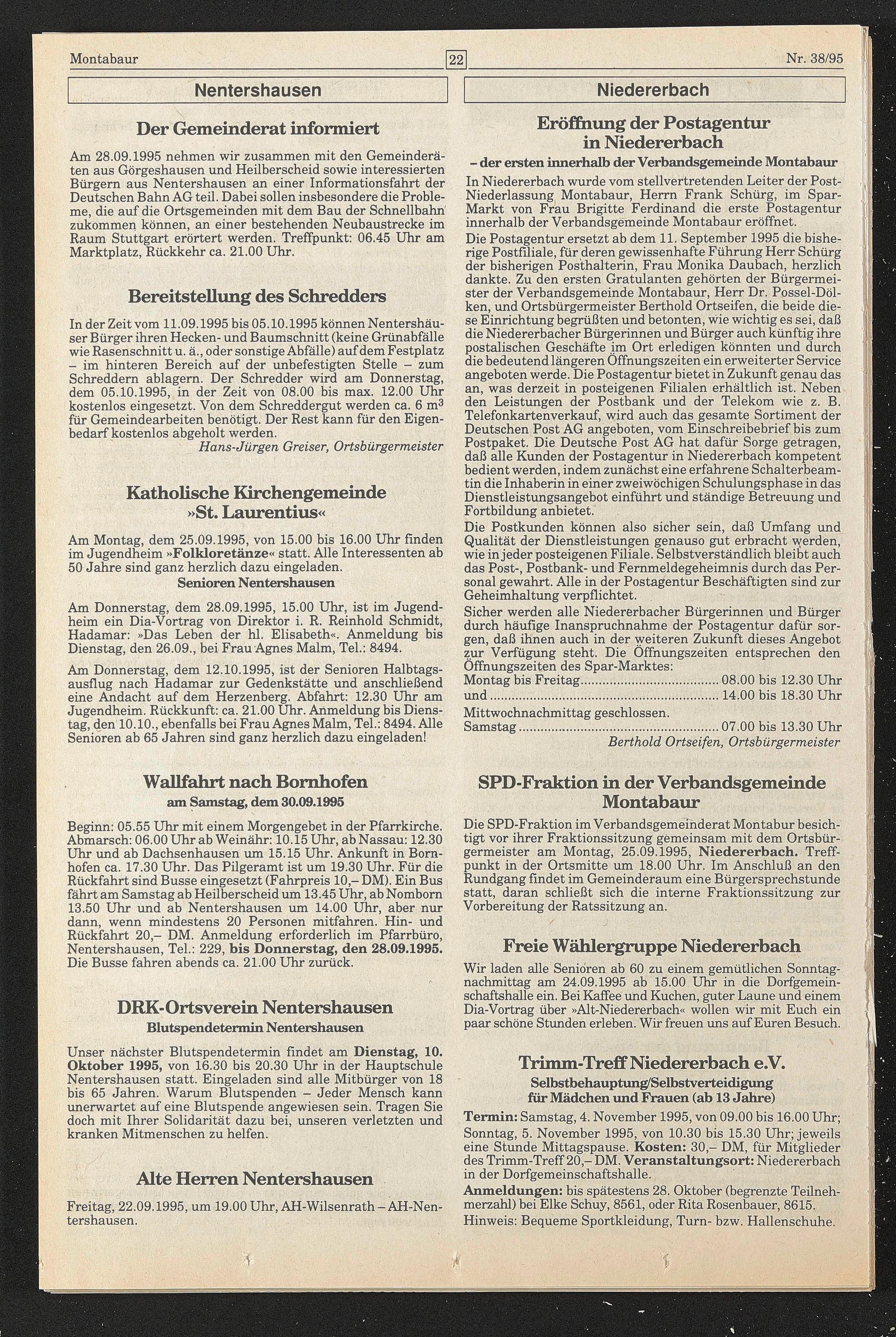 Montabaur 22 Nr. 38/95

Nentershausen

Der Gemeinderat informiert

Am 28.09.1995 nehmen wir zusammen mit den Gemeinderäten aus Görgeshausen und Heilberscheid sowie interessierten Bürgern aus Nentershausen an einer Informationsfahrt der Deutschen Bahn AG teil. Dabei sollen insbesondere die Probleme, die auf die Ortsgemeinden mit dem Bau der Schnellbahn zukommen können, an einer bestehenden Neubaustrecke im Raum Stuttgart erörtert werden. Treffpunkt: 06.45 Uhr am Marktplatz, Rückkehr ca. 21.00 Uhr.

Bereitstellung des Schredders

In der Zeit vom 11.09.1995 bis 05.10.1995 können Nentershäuser Bürger ihren Hecken- und Baumschnitt (keine Grünabfälle wie Rasenschnitt u. ä., oder sonstige Abfälle) auf dem Festplatz – im hinteren Bereich auf der unbefestigten Stelle – zum Schreddern ablagern. Der Schredder wird am Donnerstag, dem 05.10.1995, in der Zeit von 08.00 bis max. 12.00 Uhr kostenlos eingesetzt. Von dem Schreddergut werden ca. 6 $m^3$ für Gemeindearbeiten benötigt. Der Rest kann für den Eigenbedarf kostenlos abgeholt werden.
Hans-Jürgen Greiser, Ortsbürgermeister

Katholische Kirchengemeinde »St. Laurentius«

Am Montag, dem 25.09.1995, von 15.00 bis 16.00 Uhr finden im Jugendheim »Folkloretänze« statt. Alle Interessenten ab 50 Jahre sind ganz herzlich dazu eingeladen.
Senioren Nentershausen

Am Donnerstag, dem 28.09.1995, 15.00 Uhr, ist im Jugendheim ein Dia-Vortrag von Direktor i. R. Reinhold Schmidt, Hadamar: »Das Leben der hl. Elisabeth«. Anmeldung bis Dienstag, den 26.09., bei Frau Agnes Malm, Tel.: 8494.

Am Donnerstag, dem 12.10.1995, ist der Senioren Halbtagsausflug nach Hadamar zur Gedenkstätte und anschließend eine Andacht auf dem Herzenberg. Abfahrt: 12.30 Uhr am Jugendheim. Rückkunft: ca. 21.00 Uhr. Anmeldung bis Dienstag, den 10.10., ebenfalls bei Frau Agnes Malm, Tel.: 8494. Alle Senioren ab 65 Jahren sind ganz herzlich dazu eingeladen!

Wallfahrt nach Bornhofen
am Samstag, dem 30.09.1995

Beginn: 05.55 Uhr mit einem Morgengebet in der Pfarrkirche. Abmarsch: 06.00 Uhr ab Weinähr: 10.15 Uhr, ab Nassau: 12.30 Uhr und ab Dachsenhausen um 15.15 Uhr. Ankunft in Bornhofen ca. 17.30 Uhr. Das Pilgeramt ist um 19.30 Uhr. Für die Rückfahrt sind Busse eingesetzt (Fahrpreis 10,– DM). Ein Bus fährt am Samstag ab Heilberscheid um 13.45 Uhr, ab Nomborn 13.50 Uhr und ab Nentershausen um 14.00 Uhr, aber nur dann, wenn mindestens 20 Personen mitfahren. Hin- und Rückfahrt 20,– DM. Anmeldung erforderlich im Pfarrbüro, Nentershausen, Tel.: 229, bis Donnerstag, den 28.09.1995. Die Busse fahren abends ca. 21.00 Uhr zurück.

DRK-Ortsverein Nentershausen
Blutspendetermin Nentershausen

Unser nächster Blutspendetermin findet am Dienstag, 10. Oktober 1995, von 16.30 bis 20.30 Uhr in der Hauptschule Nentershausen statt. Eingeladen sind alle Mitbürger von 18 bis 65 Jahren. Warum Blutspenden – Jeder Mensch kann unerwartet auf eine Blutspende angewiesen sein. Tragen Sie doch mit Ihrer Solidarität dazu bei, unseren verletzten und kranken Mitmenschen zu helfen.

Alte Herren Nentershausen

Freitag, 22.09.1995, um 19.00 Uhr, AH-Wilsenrath – AH-Nentershausen.

Niedererbach

Eröffnung der Postagentur in Niedererbach
– der ersten innerhalb der Verbandsgemeinde Montabaur

In Niedererbach wurde vom stellvertretenden Leiter der Post-Niederlassung Montabaur, Herrn Frank Schürg, im Spar-Markt von Frau Brigitte Ferdinand die erste Postagentur innerhalb der Verbandsgemeinde Montabaur eröffnet.
Die Postagentur ersetzt ab dem 11. September 1995 die bisherige Postfiliale, für deren gewissenhafte Führung Herr Schürg der bisherigen Posthalterin, Frau Monika Daubach, herzlich dankte. Zu den ersten Gratulanten gehörten der Bürgermeister der Verbandsgemeinde Montabaur, Herr Dr. Possel-Dölken, und Ortsbürgermeister Berthold Ortseifen, die beide diese Einrichtung begrüßten und betonten, wie wichtig es sei, daß die Niedererbacher Bürgerinnen und Bürger auch künftig ihre postalischen Geschäfte im Ort erledigen könnten und durch die bedeutend längeren Öffnungszeiten ein erweiterter Service angeboten werde. Die Postagentur bietet in Zukunft genau das an, was derzeit in posteigenen Filialen erhältlich ist. Neben den Leistungen der Postbank und der Telekom wie z. B. Telefonkartenverkauf, wird auch das gesamte Sortiment der Deutschen Post AG angeboten, vom Einschreibebrief bis zum Postpaket. Die Deutsche Post AG hat dafür Sorge getragen, daß alle Kunden der Postagentur in Niedererbach kompetent bedient werden, indem zunächst eine erfahrene Schalterbeamtin die Inhaberin in einer zweiwöchigen Schulungsphase in das Dienstleistungsangebot einführt und ständige Betreuung und Fortbildung anbietet.
Die Postkunden können also sicher sein, daß Umfang und Qualität der Dienstleistungen genauso gut erbracht werden, wie in jeder posteigenen Filiale. Selbstverständlich bleibt auch das Post-, Postbank- und Fernmeldegeheimnis durch das Personal gewahrt. Alle in der Postagentur Beschäftigten sind zur Geheimhaltung verpflichtet.
Sicher werden alle Niedererbacher Bürgerinnen und Bürger durch häufige Inanspruchnahme der Postagentur dafür sorgen, daß ihnen auch in der weiteren Zukunft dieses Angebot zur Verfügung steht. Die Öffnungszeiten entsprechen den Öffnungszeiten des Spar-Marktes:
Montag bis Freitag ........ 08.00 bis 12.30 Uhr
und ........ 14.00 bis 18.30 Uhr
Mittwochnachmittag geschlossen.
Samstag ........ 07.00 bis 13.30 Uhr
Berthold Ortseifen, Ortsbürgermeister

SPD-Fraktion in der Verbandsgemeinde Montabaur

Die SPD-Fraktion im Verbandsgemeinderat Montabur besichtigt vor ihrer Fraktionssitzung gemeinsam mit dem Ortsbürgermeister am Montag, 25.09.1995, Niedererbach. Treffpunkt in der Ortsmitte um 18.00 Uhr. Im Anschluß an den Rundgang findet im Gemeinderaum eine Bürgersprechstunde statt, daran schließt sich die interne Fraktionssitzung zur Vorbereitung der Ratssitzung an.

Freie Wählergruppe Niedererbach

Wir laden alle Senioren ab 60 zu einem gemütlichen Sonntagnachmittag am 24.09.1995 ab 15.00 Uhr in die Dorfgemeinschaftshalle ein. Bei Kaffee und Kuchen, guter Laune und einem Dia-Vortrag über »Alt-Niedererbach« wollen wir mit Euch ein paar schöne Stunden erleben. Wir freuen uns auf Euren Besuch.

Trimm-Treff Niedererbach e.V.
Selbstbehauptung/Selbstverteidigung für Mädchen und Frauen (ab 13 Jahre)

Termin: Samstag, 4. November 1995, von 09.00 bis 16.00 Uhr; Sonntag, 5. November 1995, von 10.30 bis 15.30 Uhr; jeweils eine Stunde Mittagspause. Kosten: 30,– DM, für Mitglieder des Trimm-Treff 20,– DM. Veranstaltungsort: Niedererbach in der Dorfgemeinschaftshalle.
Anmeldungen: bis spätestens 28. Oktober (begrenzte Teilnehmerzahl) bei Elke Schuy, 8561, oder Rita Rosenbauer, 8615.
Hinweis: Bequeme Sportkleidung, Turn- bzw. Hallenschuhe.